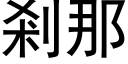 刹那